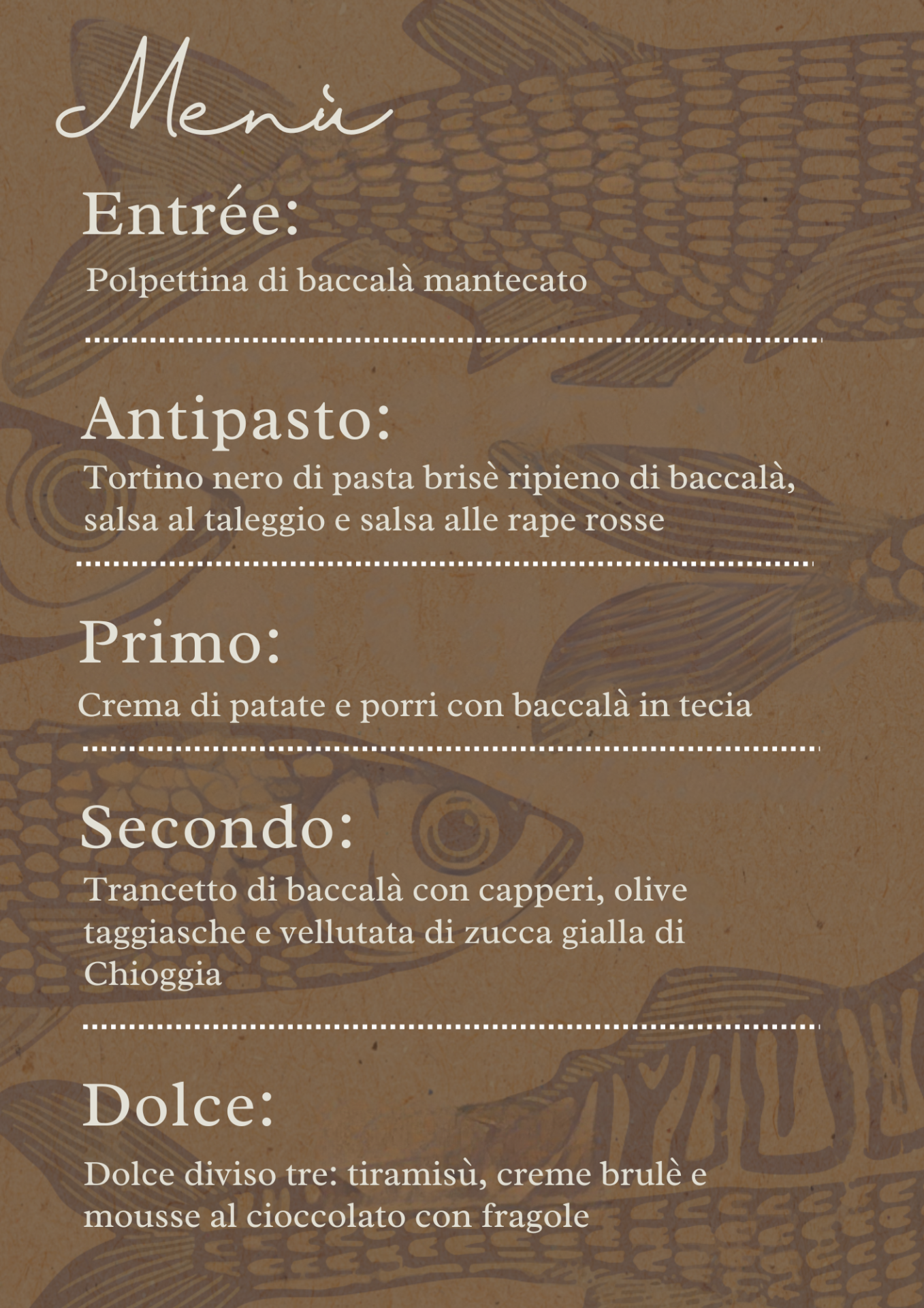 Menù

Entrée:

Polpettina di baccalà mantecato

Antipasto:

Tortino nero di pasta brisè ripieno di baccalà, salsa al taleggio e salsa alle rape rosse

Primo:

Crema di patate e porri con baccalà in tecia

Secondo:

Trancetto di baccalà con capperi, olive taggiasche e vellutata di zucca gialla di Chioggia

Dolce:

Dolce diviso tre: tiramisù, creme brulè e mousse al cioccolato con fragole